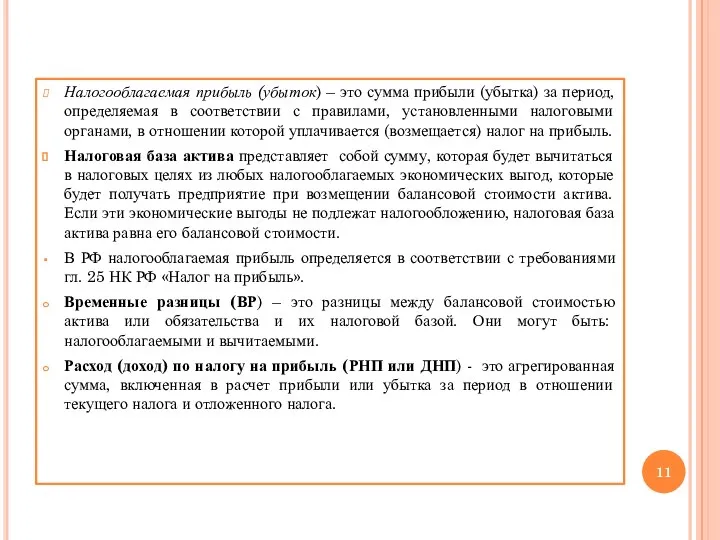 Налогооблагаемая прибыль (убыток) – это сумма прибыли (убытка) за период, определяемая в соответствии с правилами, установленными налоговыми органами, в отношении которой уплачивается (возмещается) налог на прибыль.

Налоговая база актива представляет собой сумму, которая будет вычитаться в налоговых целях из любых налогооблагаемых экономических выгод, которые будет получать предприятие при возмещении балансовой стоимости актива. Если эти экономические выгоды не подлежат налогообложению, налоговая база актива равна его балансовой стоимости.

В РФ налогооблагаемая прибыль определяется в соответствии с требованиями гл. 25 НК РФ «Налог на прибыль».

Временные разницы (ВР) – это разницы между балансовой стоимостью актива или обязательства и их налоговой базой. Они могут быть: налогооблагаемыми и вычитаемыми.

Расход (доход) по налогу на прибыль (РНП или ДНП) - это агрегированная сумма, включенная в расчет прибыли или убытка за период в отношении текущего налога и отложенного налога.

11